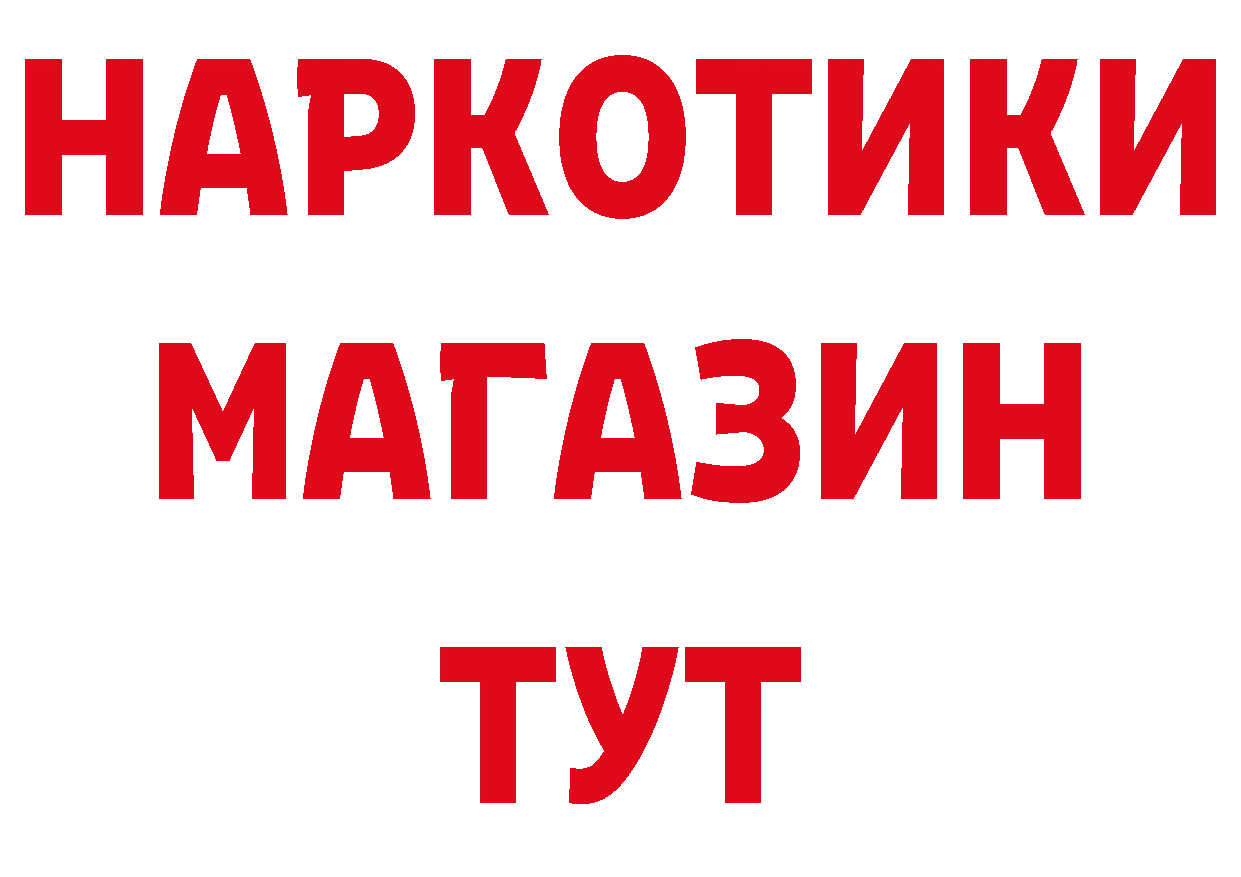 НАРКОТИКИ
МАГАЗИН
ТУТ